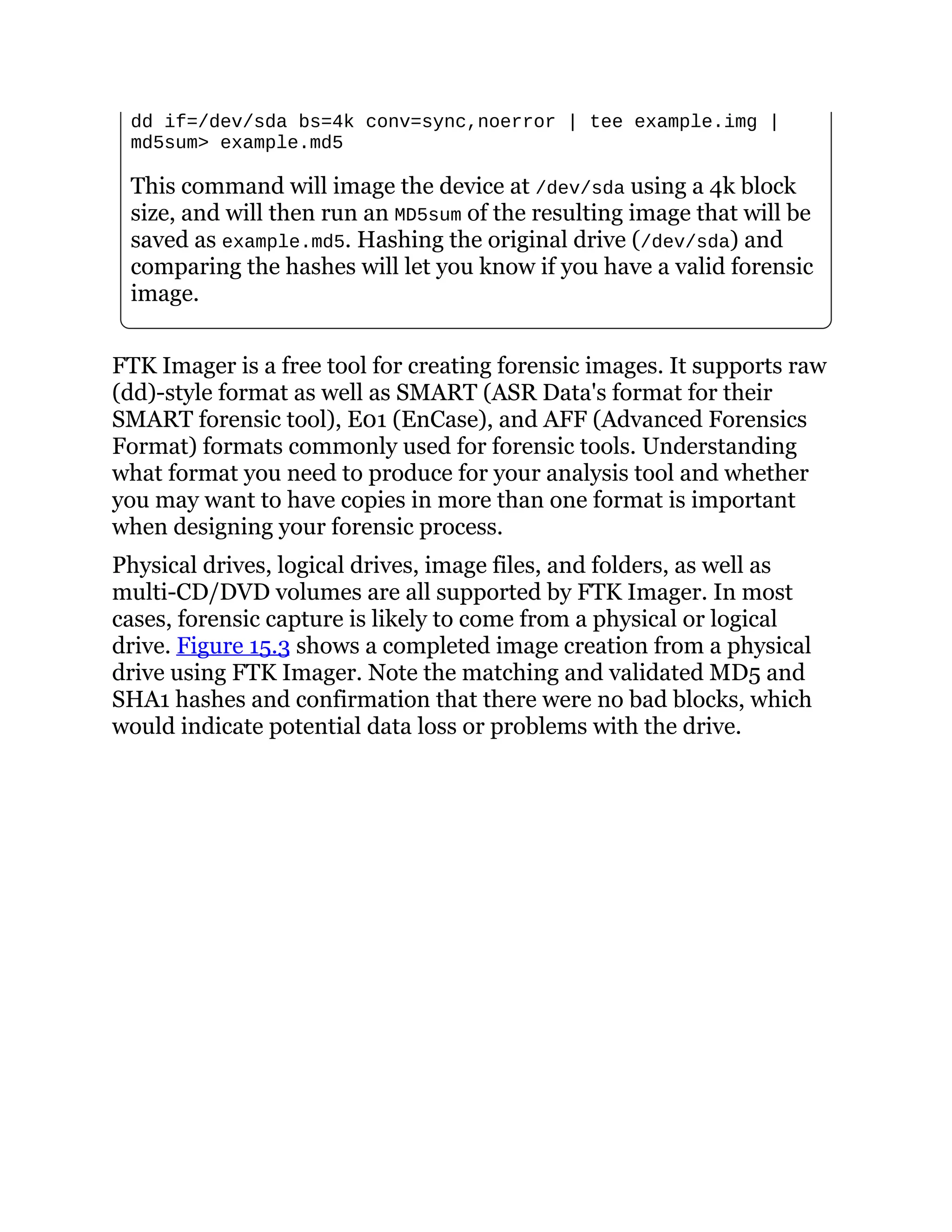 dd if=/dev/sda bs=4k conv=sync,noerror | tee example.img | md5sum> example.md5

This command will image the device at /dev/sda using a 4k block size, and will then run an MD5sum of the resulting image that will be saved as example.md5. Hashing the original drive (/dev/sda) and comparing the hashes will let you know if you have a valid forensic image.

FTK Imager is a free tool for creating forensic images. It supports raw (dd)-style format as well as SMART (ASR Data's format for their SMART forensic tool), E01 (EnCase), and AFF (Advanced Forensics Format) formats commonly used for forensic tools. Understanding what format you need to produce for your analysis tool and whether you may want to have copies in more than one format is important when designing your forensic process.

Physical drives, logical drives, image files, and folders, as well as multi-CD/DVD volumes are all supported by FTK Imager. In most cases, forensic capture is likely to come from a physical or logical drive. Figure 15.3 shows a completed image creation from a physical drive using FTK Imager. Note the matching and validated MD5 and SHA1 hashes and confirmation that there were no bad blocks, which would indicate potential data loss or problems with the drive.